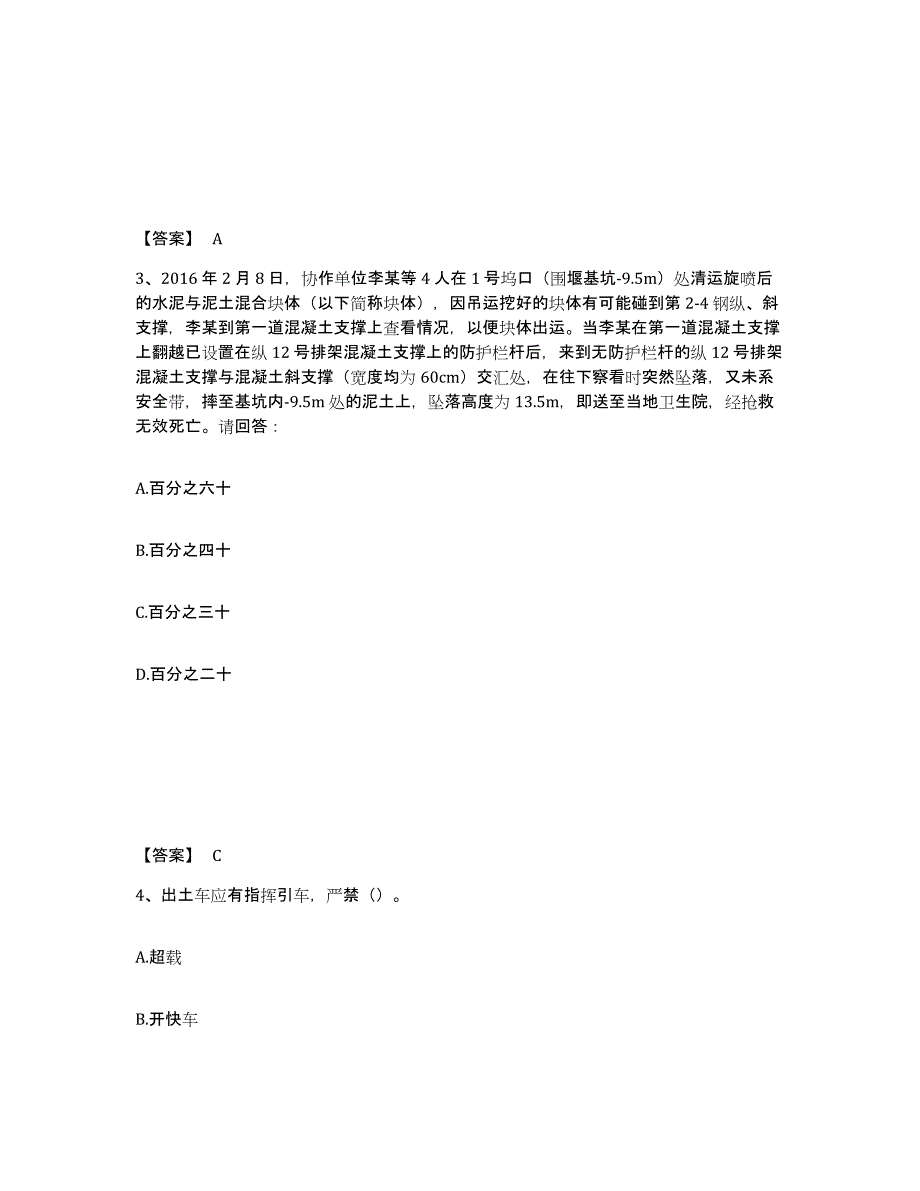 【答案】 A

3、2016 年 2 月 8 日，协作单位李某等 4 人在 1 号坞口（围堰基坑-9.5m）处清运旋喷后的水泥与泥土混合块体（以下简称块体），因吊运挖好的块体有可能碰到第 2-4 钢纵、斜支撑，李某到第一道混凝土支撑上查看情况，以便块体出运。当李某在第一道混凝土支撑上翻越已设置在纵 12 号排架混凝土支撑上的防护栏杆后，来到无防护栏杆的纵 12 号排架混凝土支撑与混凝土斜支撑（宽度均为 60cm）交汇处，在往下察看时突然坠落，又未系安全带，摔至基坑内-9.5m 处的泥土上，坠落高度为 13.5m，即送至当地卫生院，经抢救无效死亡。请回答：

A.百分之六十

B.百分之四十

C.百分之三十

D.百分之二十

【答案】 C

4、出土车应有指挥引车，严禁（）。

A.超载

B.开快车